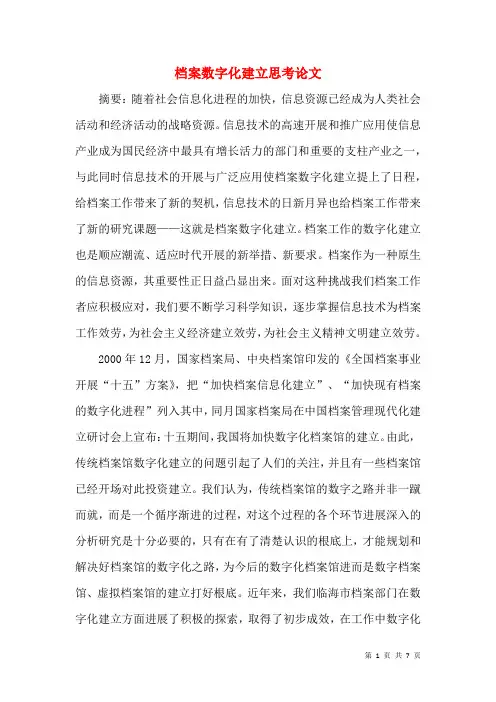 档案数字化建立思考论文

摘要：随着社会信息化进程的加快，信息资源已经成为人类社会活动和经济活动的战略资源。信息技术的高速开展和推广应用使信息产业成为国民经济中最具有增长活力的部门和重要的支柱产业之一，与此同时信息技术的开展与广泛应用使档案数字化建立提上了日程，给档案工作带来了新的契机，信息技术的日新月异也给档案工作带来了新的研究课题——这就是档案数字化建立。档案工作的数字化建立也是顺应潮流、适应时代开展的新举措、新要求。档案作为一种原生的信息资源，其重要性正日益凸显出来。面对这种挑战我们档案工作者应积极应对，我们要不断学习科学知识，逐步掌握信息技术为档案工作效劳，为社会主义经济建立效劳，为社会主义精神文明建立效劳。

2000年12月，国家档案局、中央档案馆印发的《全国档案事业开展“十五”方案》，把“加快档案信息化建立”、“加快现有档案的数字化进程”列入其中，同月国家档案局在中国档案管理现代化建立研讨会上宣布：十五期间，我国将加快数字化档案馆的建立。由此，传统档案馆数字化建立的问题引起了人们的关注，并且有一些档案馆已经开场对此投资建立。我们认为，传统档案馆的数字之路并非一蹴而就，而是一个循序渐进的过程，对这个过程的各个环节进展深入的分析研究是十分必要的，只有在有了清楚认识的根底上，才能规划和解决好档案馆的数字化之路，为今后的数字化档案馆进而是数字档案馆、虚拟档案馆的建立打好根底。近年来，我们临海市档案部门在数字化建立方面进展了积极的探索，取得了初步成效，在工作中数字化

第 1 页 共 7 页